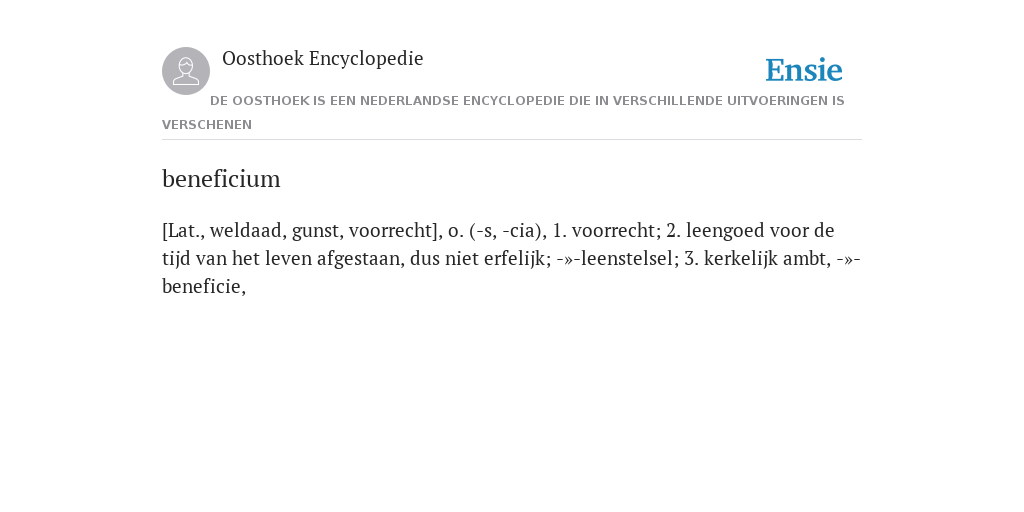 Oosthoek Encyclopedie

Ensie

DE OOSTHOEK IS EEN NEDERLANDSE ENCYCLOPEDIE DIE IN VERSCHILLENDE UITVOERINGEN IS VERSCHENEN

beneficium

[Lat., weldaad, gunst, voorrecht], o. (-s, -cia), 1. voorrecht; 2. leengoed voor de tijd van het leven afgestaan, dus niet erfelijk; -»-leenstelsel; 3. kerkelijk ambt, -»-beneficie,